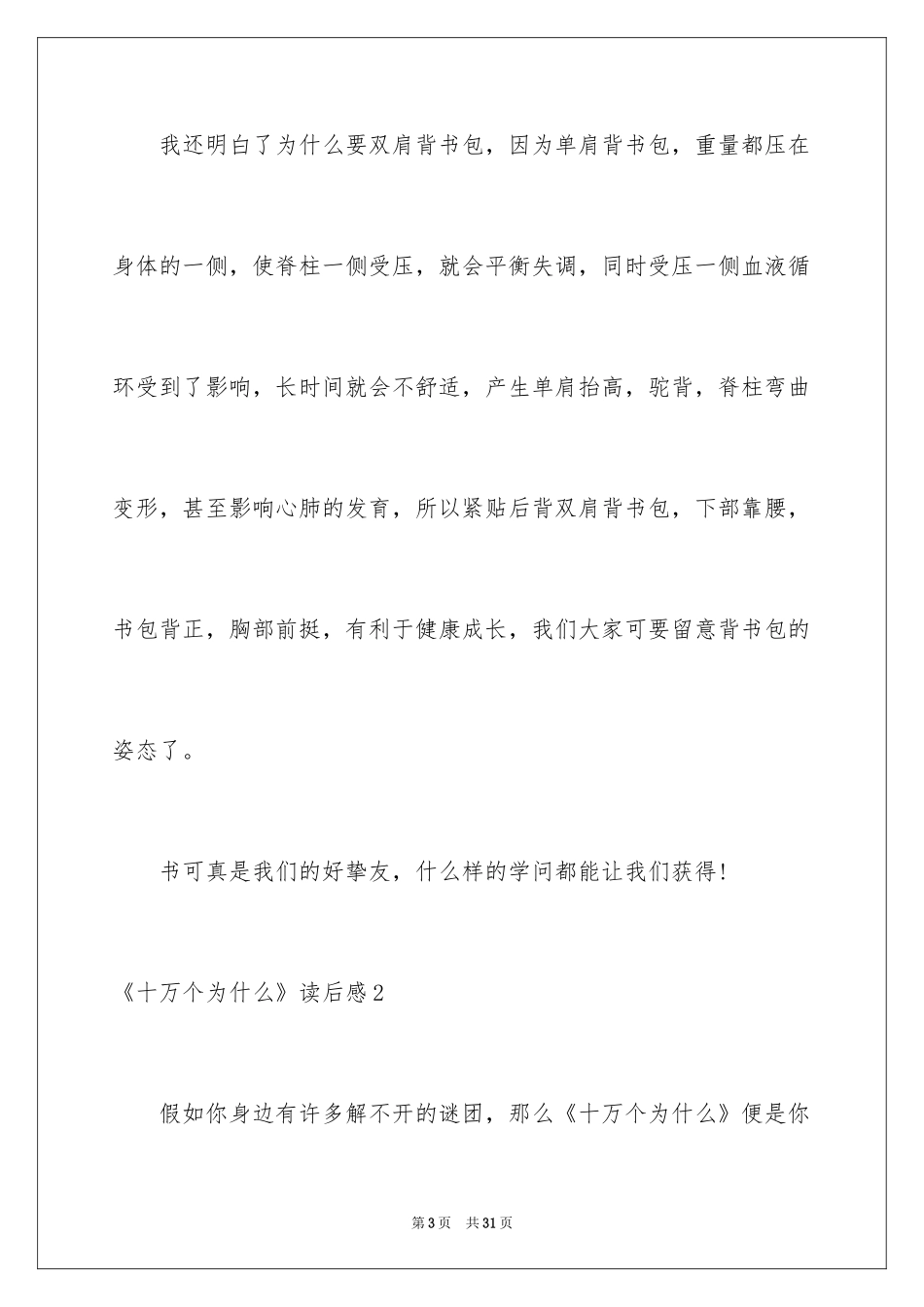 我还明白了为什么要双肩背书包，因为单肩背书包，重量都压在身体的一侧，使脊柱一侧受压，就会平衡失调，同时受压一侧血液循环受到了影响，长时间就会不舒适，产生单肩抬高，驼背，脊柱弯曲变形，甚至影响心肺的发育，所以紧贴后背双肩背书包，下部靠腰，书包背正，胸部前挺，有利于健康成长，我们大家可要留意背书包的姿态了。

书可真是我们的好挚友，什么样的学问都能让我们获得!

《十万个为什么》读后感2

假如你身边有许多解不开的谜团，那么《十万个为什么》便是你

第3页 共31页